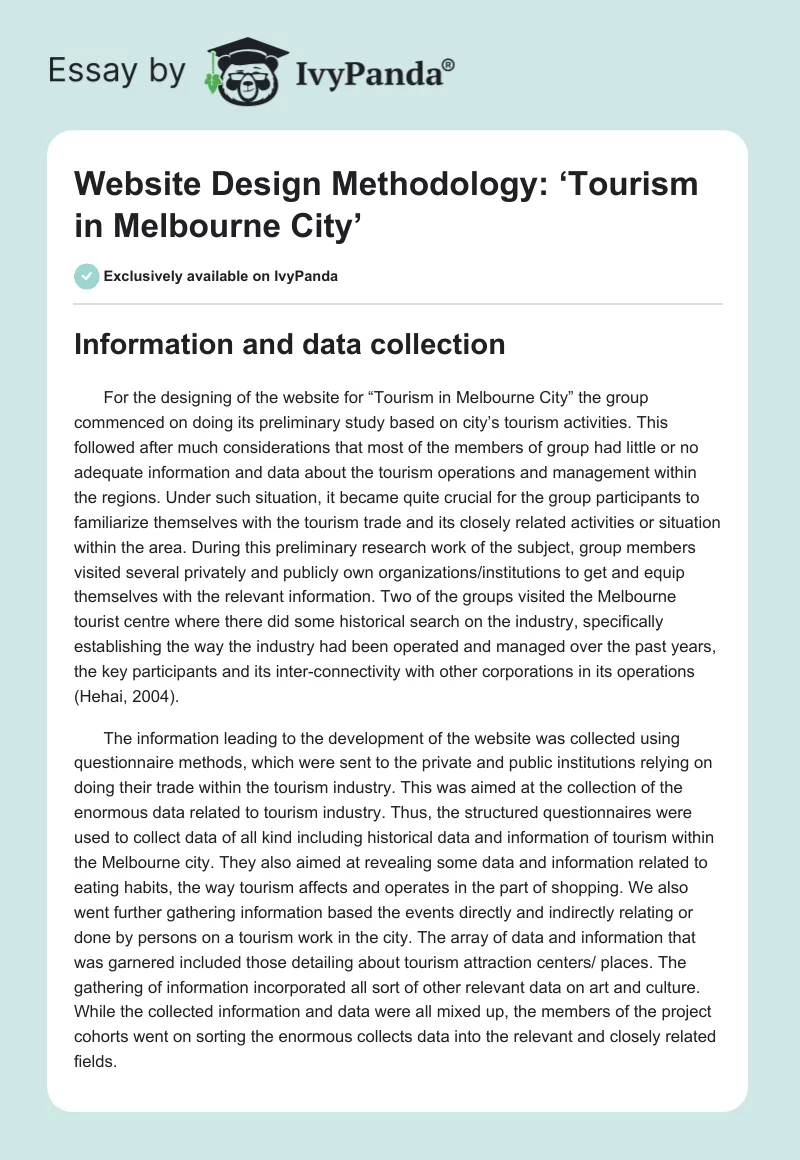 Essay by IvyPanda®

Website Design Methodology: ‘Tourism in Melbourne City’

Exclusively available on IvyPanda

Information and data collection

For the designing of the website for “Tourism in Melbourne City” the group commenced on doing its preliminary study based on city’s tourism activities. This followed after much considerations that most of the members of group had little or no adequate information and data about the tourism operations and management within the regions. Under such situation, it became quite crucial for the group participants to familiarize themselves with the tourism trade and its closely related activities or situation within the area. During this preliminary research work of the subject, group members visited several privately and publicly own organizations/institutions to get and equip themselves with the relevant information. Two of the groups visited the Melbourne tourist centre where there did some historical search on the industry, specifically establishing the way the industry had been operated and managed over the past years, the key participants and its inter-connectivity with other corporations in its operations (Hehai, 2004).

The information leading to the development of the website was collected using questionnaire methods, which were sent to the private and public institutions relying on doing their trade within the tourism industry. This was aimed at the collection of the enormous data related to tourism industry. Thus, the structured questionnaires were used to collect data of all kind including historical data and information of tourism within the Melbourne city. They also aimed at revealing some data and information related to eating habits, the way tourism affects and operates in the part of shopping. We also went further gathering information based the events directly and indirectly relating or done by persons on a tourism work in the city. The array of data and information that was garnered included those detailing about tourism attraction centers/ places. The gathering of information incorporated all sort of other relevant data on art and culture. While the collected information and data were all mixed up, the members of the project cohorts went on sorting the enormous collects data into the relevant and closely related fields.